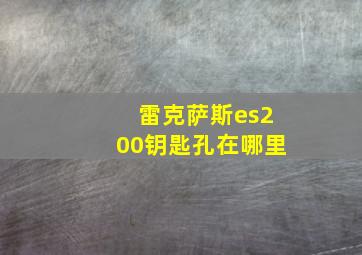 雷克萨斯es200钥匙孔在哪里